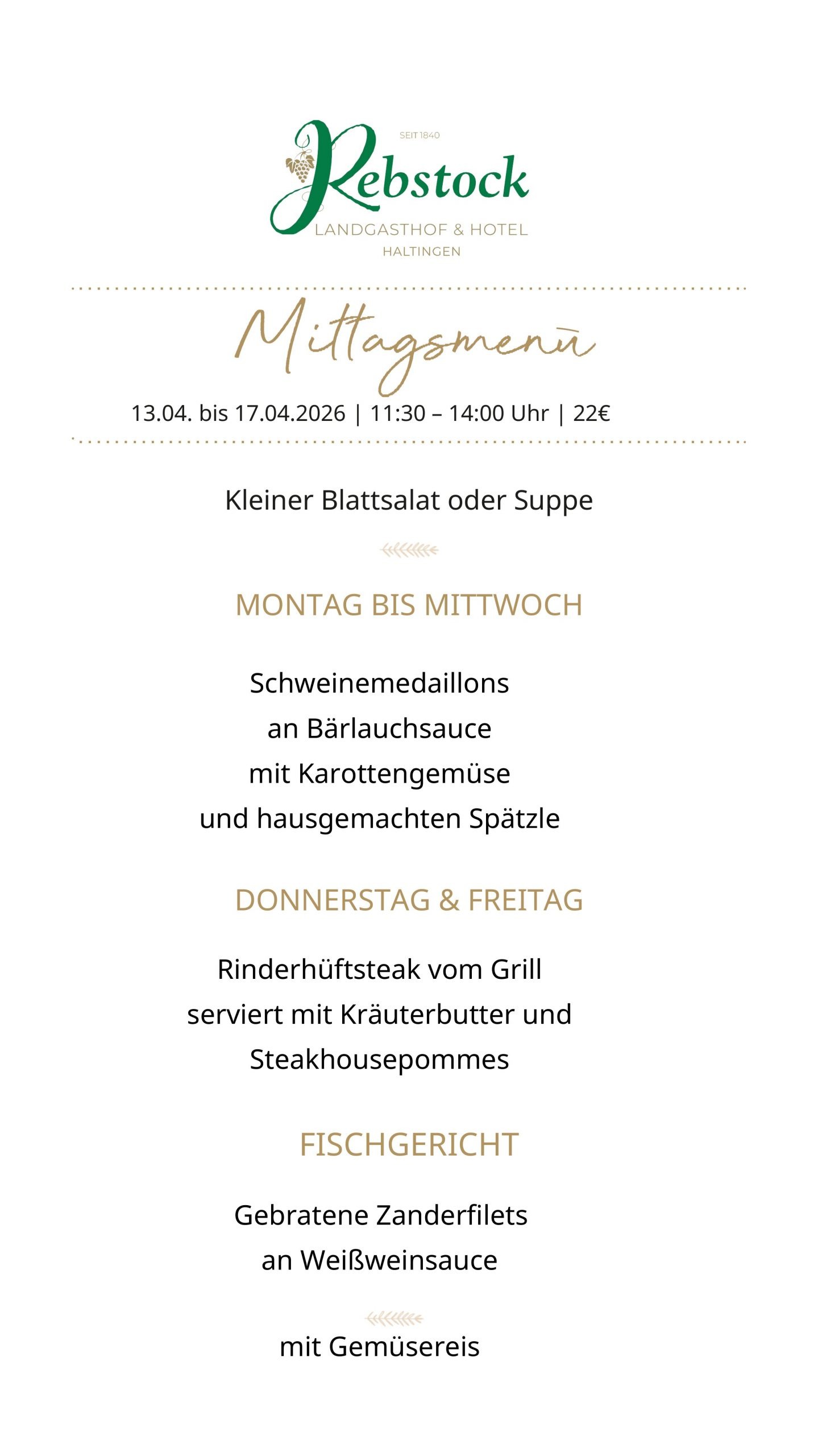 SEIT 1840

Rebstock

LANDGASTHOF & HOTEL

HALTINGEN

Mittagsmenü

13.04. bis 17.04.2026 | 11:30 – 14:00 Uhr | 22€

Kleiner Blattsalat oder Suppe

MONTAG BIS MITTWOCH

Schweinemedaillons
an Bärlauchsauce
mit Karottengemüse
und hausgemachten Spätzle

DONNERSTAG & FREITAG

Rinderhüftsteak vom Grill
serviert mit Kräuterbutter und
Steakhousepommes

FISCHGERICHT

Gebratene Zanderfilets
an Weißweinsauce

mit Gemüsereis